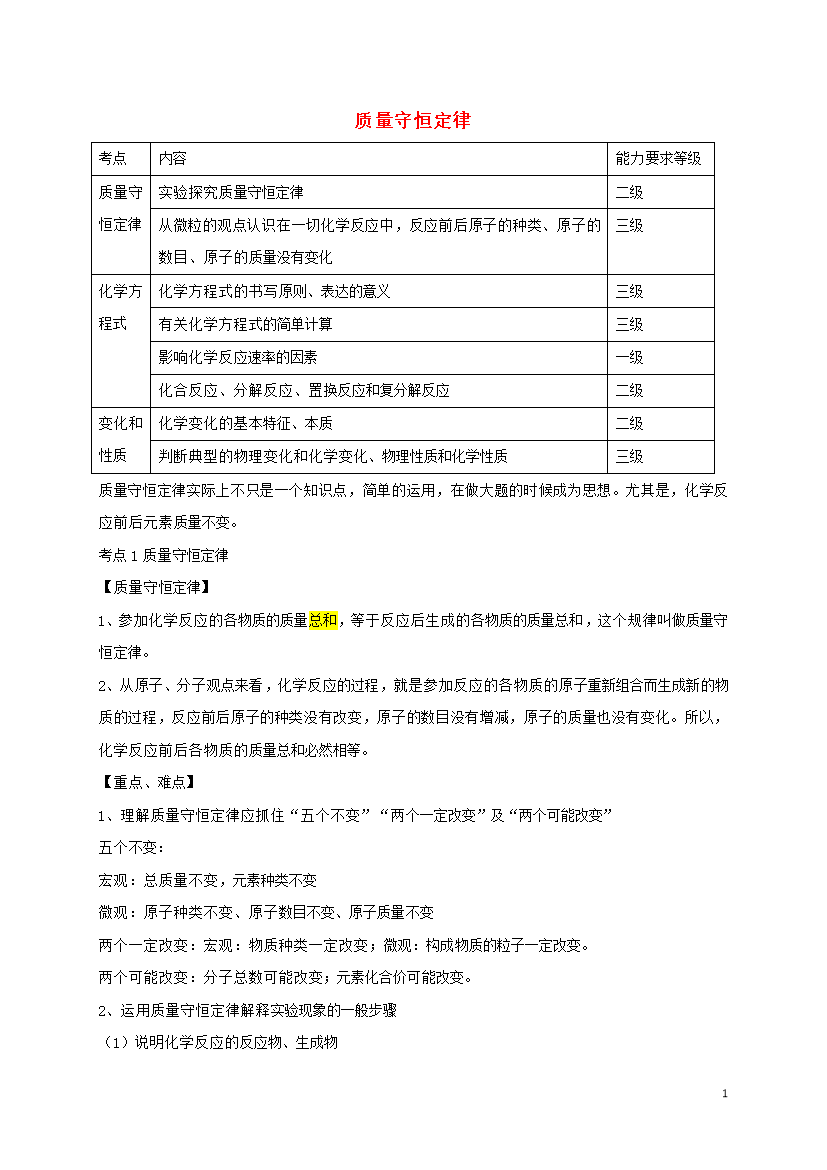 质量守恒定律

| 考点 | 内容 | 能力要求等级 |
|---|---|---|
| 质量守恒定律 | 实验探究质量守恒定律 | 二级 |
| | 从微粒的观点认识在一切化学反应中，反应前后原子的种类、原子的数目、原子的质量没有变化 | 三级 |
| 化学方程式 | 化学方程式的书写原则、表达的意义 | 三级 |
| | 有关化学方程式的简单计算 | 三级 |
| | 影响化学反应速率的因素 | 一级 |
| | 化合反应、分解反应、置换反应和复分解反应 | 二级 |
| 变化和性质 | 化学变化的基本特征、本质 | 二级 |
| | 判断典型的物理变化和化学变化、物理性质和化学性质 | 三级 |

质量守恒定律实际上不只是一个知识点，简单的运用，在做大题的时候成为思想。尤其是，化学反应前后元素质量不变。

考点 1 质量守恒定律

【质量守恒定律】

1、参加化学反应的各物质的质量总和，等于反应后生成的各物质的质量总和，这个规律叫做质量守恒定律。

2、从原子、分子观点来看，化学反应的过程，就是参加反应的各物质的原子重新组合而生成新的物质的过程，反应前后原子的种类没有改变，原子的数目没有增减，原子的质量也没有变化。所以，化学反应前后各物质的质量总和必然相等。

【重点、难点】

1、理解质量守恒定律应抓住“五个不变”“两个一定改变”及“两个可能改变”

五个不变：

宏观：总质量不变，元素种类不变

微观：原子种类不变、原子数目不变、原子质量不变

两个一定改变：宏观：物质种类一定改变；微观：构成物质的粒子一定改变。

两个可能改变：分子总数可能改变；元素化合价可能改变。

2、运用质量守恒定律解释实验现象的一般步骤

（1）说明化学反应的反应物、生成物

1